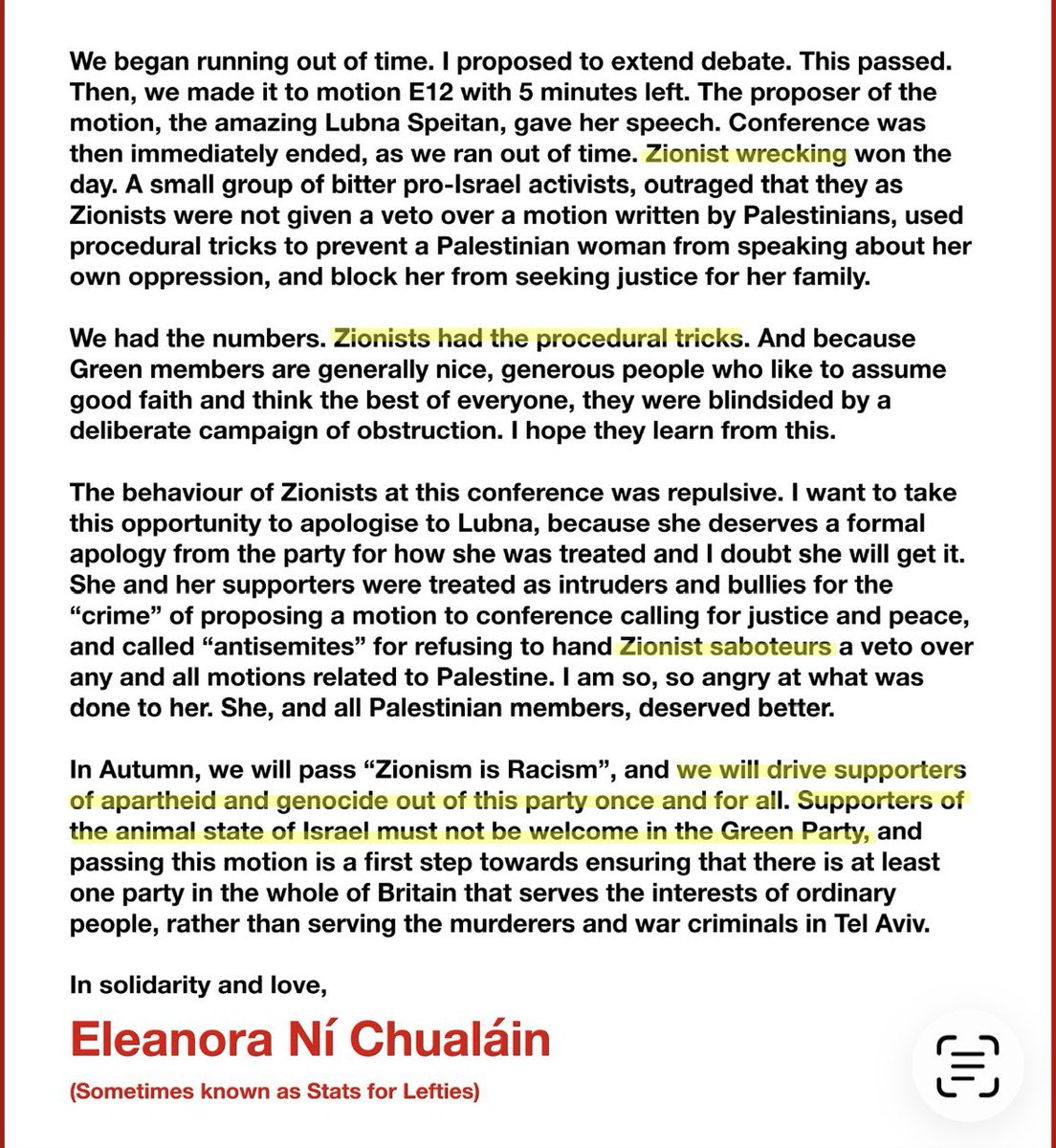 We began running out of time. I proposed to extend debate. This passed. Then, we made it to motion E12 with 5 minutes left. The proposer of the motion, the amazing Lubna Speitan, gave her speech. Conference was then immediately ended, as we ran out of time. Zionist wrecking won the day. A small group of bitter pro-Israel activists, outraged that they as Zionists were not given a veto over a motion written by Palestinians, used procedural tricks to prevent a Palestinian woman from speaking about her own oppression, and block her from seeking justice for her family.

We had the numbers. Zionists had the procedural tricks. And because Green members are generally nice, generous people who like to assume good faith and think the best of everyone, they were blindsided by a deliberate campaign of obstruction. I hope they learn from this.

The behaviour of Zionists at this conference was repulsive. I want to take this opportunity to apologise to Lubna, because she deserves a formal apology from the party for how she was treated and I doubt she will get it. She and her supporters were treated as intruders and bullies for the "crime" of proposing a motion to conference calling for justice and peace, and called "antisemites" for refusing to hand Zionist saboteurs a veto over any and all motions related to Palestine. I am so, so angry at what was done to her. She, and all Palestinian members, deserved better.

In Autumn, we will pass "Zionism is Racism", and we will drive supporters of apartheid and genocide out of this party once and for all. Supporters of the animal state of Israel must not be welcome in the Green Party, and passing this motion is a first step towards ensuring that there is at least one party in the whole of Britain that serves the interests of ordinary people, rather than serving the murderers and war criminals in Tel Aviv.

In solidarity and love,

Eleanora Ní Chualáin

(Sometimes known as Stats for Lefties)